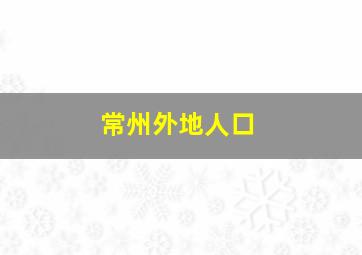 常州外地人口